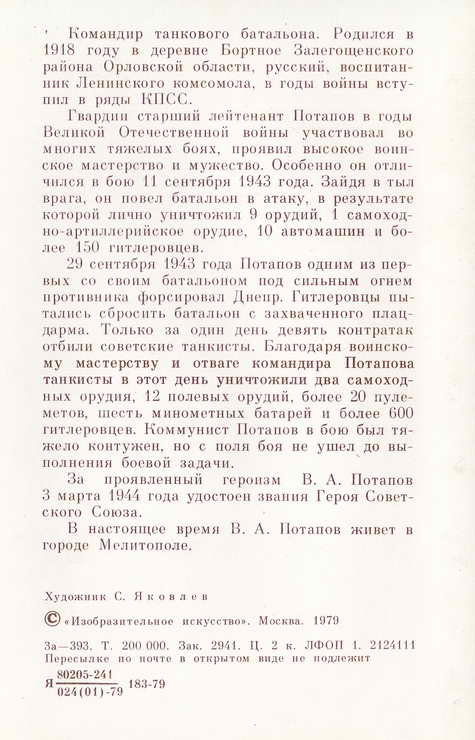 Командир танкового батальона. Родился в 1918 году в деревне Бортное Залегощенского района Орловской области, русский, воспитанник Ленинского комсомола, в годы войны вступил в ряды КПСС.

Гвардии старший лейтенант Потапов в годы Великой Отечественной войны участвовал во многих тяжелых боях, проявил высокое воинское мастерство и мужество. Особенно он отличился в бою 11 сентября 1943 года. Зайдя в тыл врага, он повел батальон в атаку, в результате которой лично уничтожил 9 орудий, 1 самоходно-артиллерийское орудие, 10 автомашин и более 150 гитлеровцев.

29 сентября 1943 года Потапов одним из первых со своим батальоном под сильным огнем противника форсировал Днепр. Гитлеровцы пытались сбросить батальон с захваченного плацдарма. Только за один день девять контратак отбили советские танкисты. Благодаря воинскому мастерству и отваге командира Потапова танкисты в этот день уничтожили два самоходных орудия, 12 полевых орудий, более 20 пулеметов, шесть минометных батарей и более 600 гитлеровцев. Коммунист Потапов в бою был тяжело контужен, но с поля боя не ушел до выполнения боевой задачи.

За проявленный героизм В. А. Потапов 3 марта 1944 года удостоен звания Героя Советского Союза.

В настоящее время В. А. Потапов живет в городе Мелитополе.

Художник С. Яковлев

© «Изобразительное искусство». Москва. 1979

За—393. Т. 200 000. Зак. 2941. Ц. 2 к. ЛФОП 1. 2124111
Пересылке по почте в открытом виде не подлежит

Я $\frac{80205-241}{024(01)-79}$ 183-79